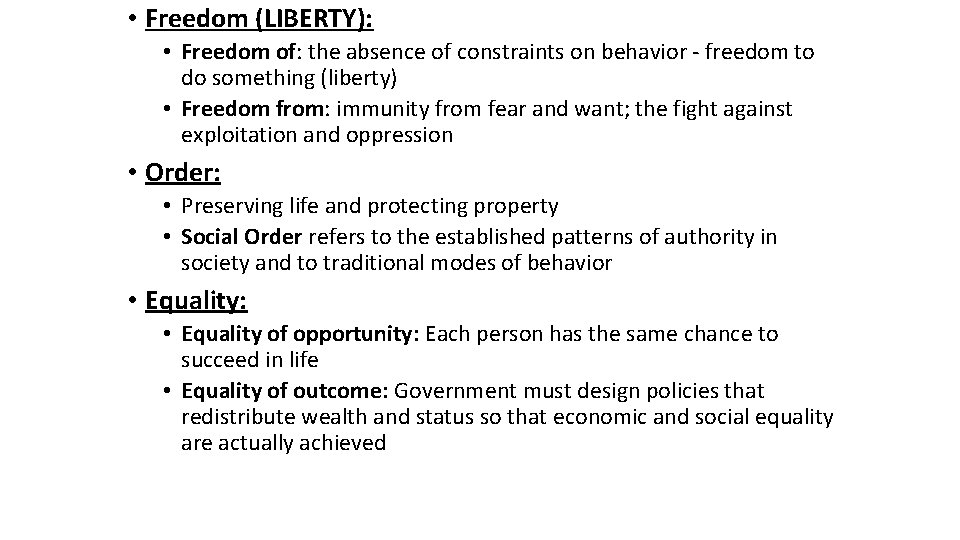 • Freedom (LIBERTY):
  • Freedom of: the absence of constraints on behavior - freedom to do something (liberty)
  • Freedom from: immunity from fear and want; the fight against exploitation and oppression

• Order:
  • Preserving life and protecting property
  • Social Order refers to the established patterns of authority in society and to traditional modes of behavior

• Equality:
  • Equality of opportunity: Each person has the same chance to succeed in life
  • Equality of outcome: Government must design policies that redistribute wealth and status so that economic and social equality are actually achieved